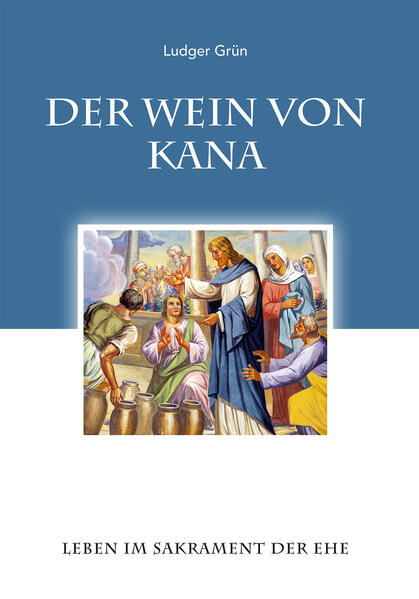 Ludger Grün

DER WEIN VON KANA

LEBEN IM SAKRAMENT DER EHE